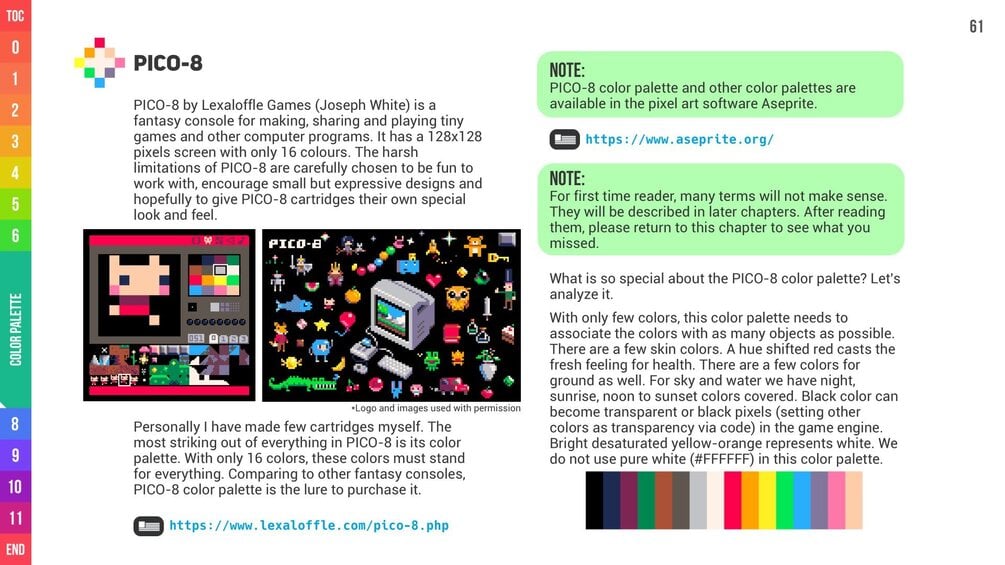 TOC
0
1
2
3
4
5
6
COLOR PALETTE
8
9
10
11
END

61

PICO-8

PICO-8 by Lexaloffle Games (Joseph White) is a fantasy console for making, sharing and playing tiny games and other computer programs. It has a 128x128 pixels screen with only 16 colours. The harsh limitations of PICO-8 are carefully chosen to be fun to work with, encourage small but expressive designs and hopefully to give PICO-8 cartridges their own special look and feel.

PICO-8

•Logo and images used with permission

Personally I have made few cartridges myself. The most striking out of everything in PICO-8 is its color palette. With only 16 colors, these colors must stand for everything. Comparing to other fantasy consoles, PICO-8 color palette is the lure to purchase it.

https://www.lexaloffle.com/pico-8.php

NOTE:
PICO-8 color palette and other color palettes are available in the pixel art software Aseprite.

https://www.aseprite.org/

NOTE:
For first time reader, many terms will not make sense. They will be described in later chapters. After reading them, please return to this chapter to see what you missed.

What is so special about the PICO-8 color palette? Let's analyze it.

With only few colors, this color palette needs to associate the colors with as many objects as possible. There are a few skin colors. A hue shifted red casts the fresh feeling for health. There are a few colors for ground as well. For sky and water we have night, sunrise, noon to sunset colors covered. Black color can become transparent or black pixels (setting other colors as transparency via code) in the game engine. Bright desaturated yellow-orange represents white. We do not use pure white (#FFFFFF) in this color palette.